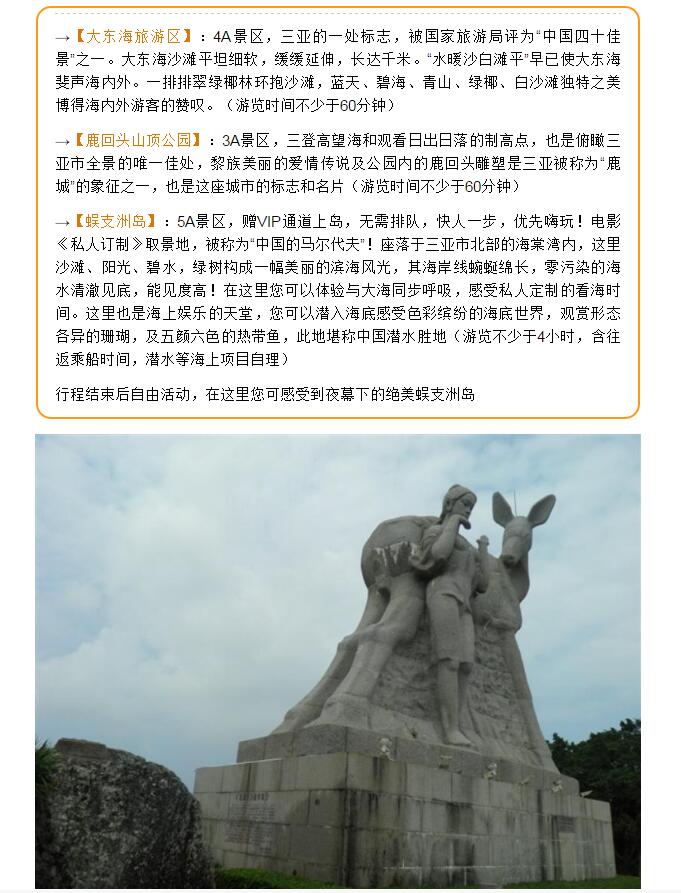 →【大东海旅游区】：4A景区，三亚的一处标志，被国家旅游局评为“中国四十佳景”之一。大东海沙滩平坦细软，缓缓延伸，长达千米。“水暖沙白滩平”早已使大东海斐声海内外。一排排翠绿椰林环抱沙滩，蓝天、碧海、青山、绿椰、白沙滩独特之美博得海内外游客的赞叹。（游览时间不少于60分钟）

→【鹿回头山顶公园】：3A景区，三登高望海和观看日出日落的制高点，也是俯瞰三亚市全景的唯一佳处，黎族美丽的爱情传说及公园内的鹿回头雕塑是三亚被称为“鹿城”的象征之一，也是这座城市的标志和名片（游览时间不少于60分钟）

→【蜈支洲岛】：5A景区，赠VIP通道上岛，无需排队，快人一步，优先嗨玩！电影《私人订制》取景地，被称为“中国的马尔代夫”！座落于三亚市北部的海棠湾内，这里沙滩、阳光、碧水，绿树构成一幅美丽的滨海风光，其海岸线蜿蜒绵长，零污染的海水清澈见底，能见度高！在这里您可以体验与大海同步呼吸，感受私人定制的看海时间。这里也是海上娱乐的天堂，您可以潜入海底感受色彩缤纷的海底世界，观赏形态各异的珊瑚，及五颜六色的热带鱼，此地堪称中国潜水胜地（游览不少于4小时，含往返乘船时间，潜水等海上项目自理）

行程结束后自由活动，在这里您可感受到夜幕下的绝美蜈支洲岛